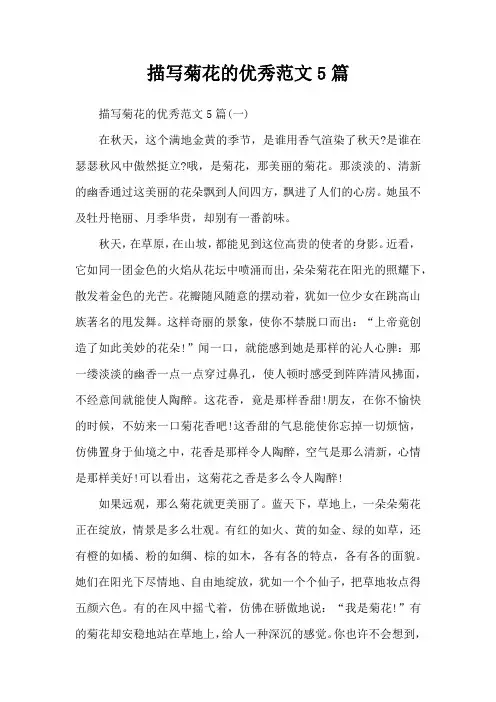 描写菊花的优秀范文5篇

描写菊花的优秀范文5篇(一)

在秋天，这个满地金黄的季节，是谁用香气渲染了秋天?是谁在瑟瑟秋风中傲然挺立?哦，是菊花，那美丽的菊花。那淡淡的、清新的幽香通过这美丽的花朵飘到人间四方，飘进了人们的心房。她虽不及牡丹艳丽、月季华贵，却别有一番韵味。

秋天，在草原，在山坡，都能见到这位高贵的使者的身影。近看，它如同一团金色的火焰从花坛中喷涌而出，朵朵菊花在阳光的照耀下，散发着金色的光芒。花瓣随风随意的摆动着，犹如一位少女在跳高山族著名的甩发舞。这样奇丽的景象，使你不禁脱口而出：“上帝竟创造了如此美妙的花朵!”闻一口，就能感到她是那样的沁人心脾：那一缕淡淡的幽香一点一点穿过鼻孔，使人顿时感受到阵阵清风拂面，不经意间就能使人陶醉。这花香，竟是那样香甜!朋友，在你不愉快的时候，不妨来一口菊花香吧!这香甜的气息能使你忘掉一切烦恼，仿佛置身于仙境之中，花香是那样令人陶醉，空气是那么清新，心情是那样美好!可以看出，这菊花之香是多么令人陶醉!

如果远观，那么菊花就更美丽了。蓝天下，草地上，一朵朵菊花正在绽放，情景是多么壮观。有红的如火、黄的如金、绿的如草，还有橙的如橘、粉的如绸、棕的如木，各有各的特点，各有各的面貌。她们在阳光下尽情地、自由地绽放，犹如一个个仙子，把草地妆点得五颜六色。有的在风中摇弋着，仿佛在骄傲地说：“我是菊花!”有的菊花却安稳地站在草地上，给人一种深沉的感觉。你也许不会想到，